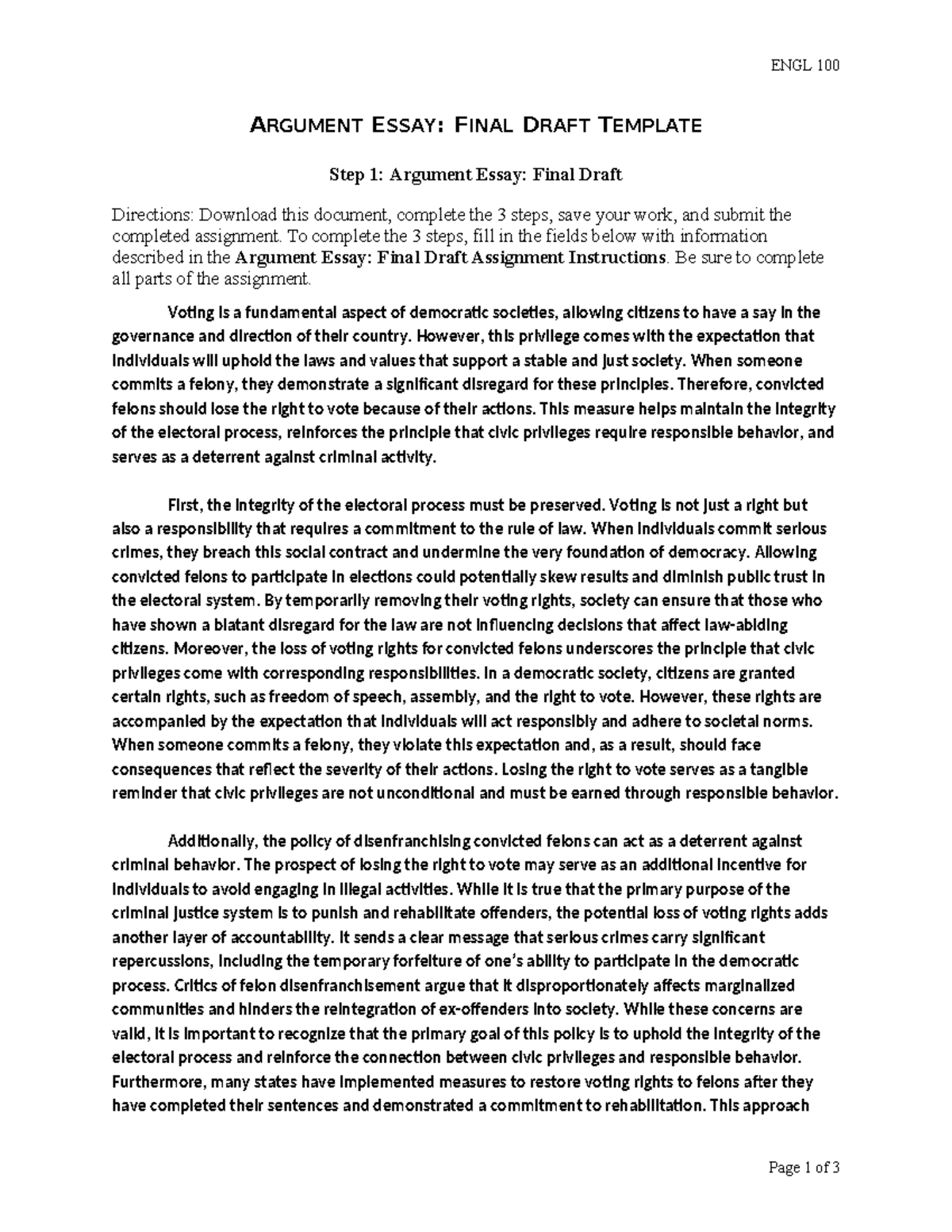 ENGL 100

ARGUMENT ESSAY: FINAL DRAFT TEMPLATE

Step 1: Argument Essay: Final Draft

Directions: Download this document, complete the 3 steps, save your work, and submit the completed assignment. To complete the 3 steps, fill in the fields below with information described in the Argument Essay: Final Draft Assignment Instructions. Be sure to complete all parts of the assignment.

Voting is a fundamental aspect of democratic societies, allowing citizens to have a say in the governance and direction of their country. However, this privilege comes with the expectation that individuals will uphold the laws and values that support a stable and just society. When someone commits a felony, they demonstrate a significant disregard for these principles. Therefore, convicted felons should lose the right to vote because of their actions. This measure helps maintain the integrity of the electoral process, reinforces the principle that civic privileges require responsible behavior, and serves as a deterrent against criminal activity.

First, the integrity of the electoral process must be preserved. Voting is not just a right but also a responsibility that requires a commitment to the rule of law. When individuals commit serious crimes, they breach this social contract and undermine the very foundation of democracy. Allowing convicted felons to participate in elections could potentially skew results and diminish public trust in the electoral system. By temporarily removing their voting rights, society can ensure that those who have shown a blatant disregard for the law are not influencing decisions that affect law-abiding citizens. Moreover, the loss of voting rights for convicted felons underscores the principle that civic privileges come with corresponding responsibilities. In a democratic society, citizens are granted certain rights, such as freedom of speech, assembly, and the right to vote. However, these rights are accompanied by the expectation that individuals will act responsibly and adhere to societal norms. When someone commits a felony, they violate this expectation and, as a result, should face consequences that reflect the severity of their actions. Losing the right to vote serves as a tangible reminder that civic privileges are not unconditional and must be earned through responsible behavior.

Additionally, the policy of disenfranchising convicted felons can act as a deterrent against criminal behavior. The prospect of losing the right to vote may serve as an additional incentive for individuals to avoid engaging in illegal activities. While it is true that the primary purpose of the criminal justice system is to punish and rehabilitate offenders, the potential loss of voting rights adds another layer of accountability. It sends a clear message that serious crimes carry significant repercussions, including the temporary forfeiture of one's ability to participate in the democratic process. Critics of felon disenfranchisement argue that it disproportionately affects marginalized communities and hinders the reintegration of ex-offenders into society. While these concerns are valid, it is important to recognize that the primary goal of this policy is to uphold the integrity of the electoral process and reinforce the connection between civic privileges and responsible behavior. Furthermore, many states have implemented measures to restore voting rights to felons after they have completed their sentences and demonstrated a commitment to rehabilitation. This approach

Page 1 of 3